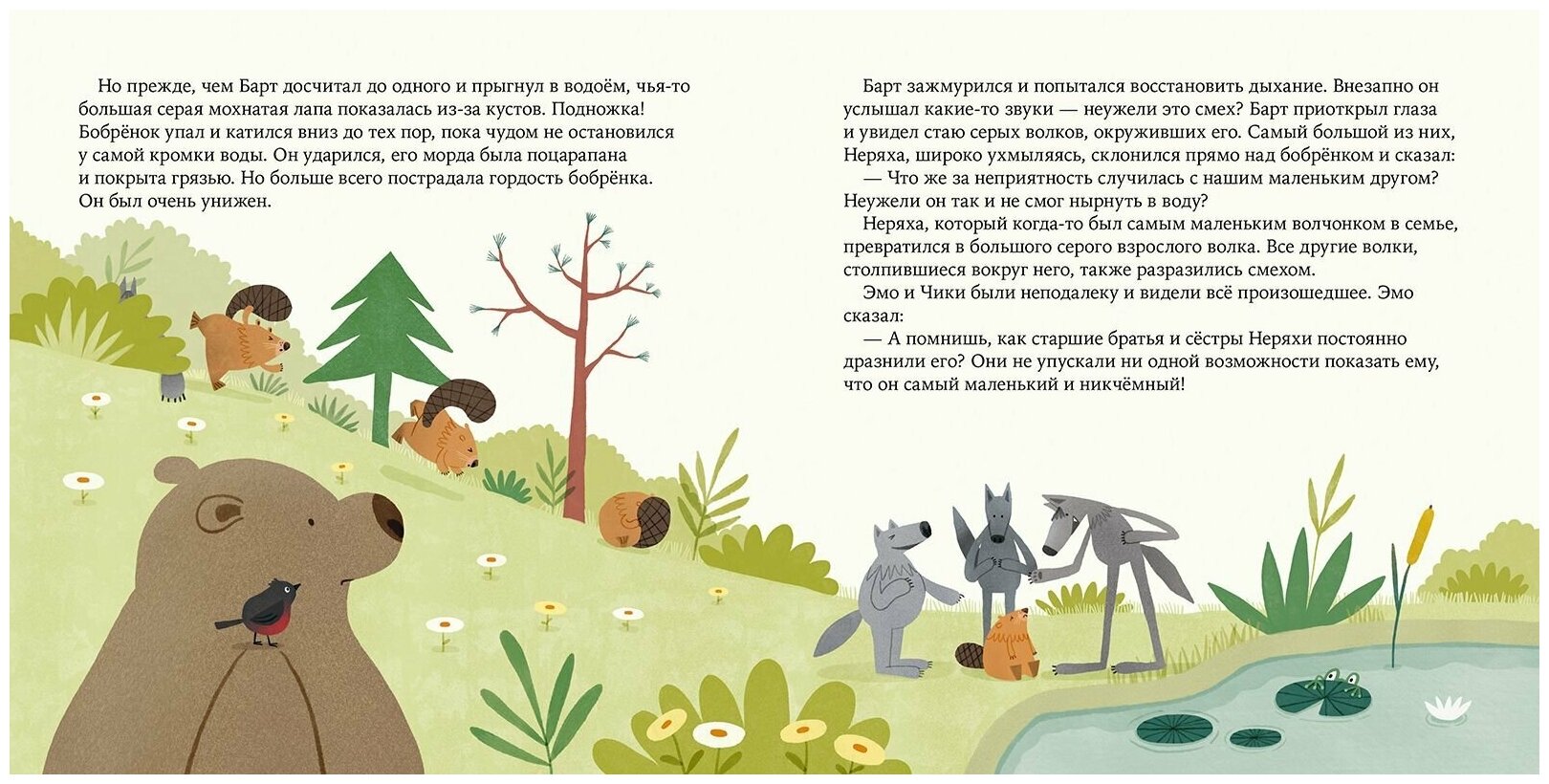 Но прежде, чем Барт досчитал до одного и прыгнул в водоём, чья-то большая серая мохнатая лапа показалась из-за кустов. Подножка! Бобрёнок упал и катился вниз до тех пор, пока чудом не остановился у самой кромки воды. Он ударился, его морда была поцарапана и покрыта грязью. Но больше всего пострадала гордость бобрёнка. Он был очень унижен.

Барт зажмурился и попытался восстановить дыхание. Внезапно он услышал какие-то звуки — неужели это смех? Барт приоткрыл глаза и увидел стаю серых волков, окруживших его. Самый большой из них, Неряха, широко ухмыляясь, склонился прямо над бобрёнком и сказал:

— Что же за неприятность случилась с нашим маленьким другом? Неужели он так и не смог нырнуть в воду?

Неряха, который когда-то был самым маленьким волчонком в семье, превратился в большого серого взрослого волка. Все другие волки, столпившиеся вокруг него, также разразились смехом.

Эмо и Чики были неподалеку и видели всё произошедшее. Эмо сказал:

— А помнишь, как старшие братья и сёстры Неряхи постоянно дразнили его? Они не упускали ни одной возможности показать ему, что он самый маленький и никчёмный!